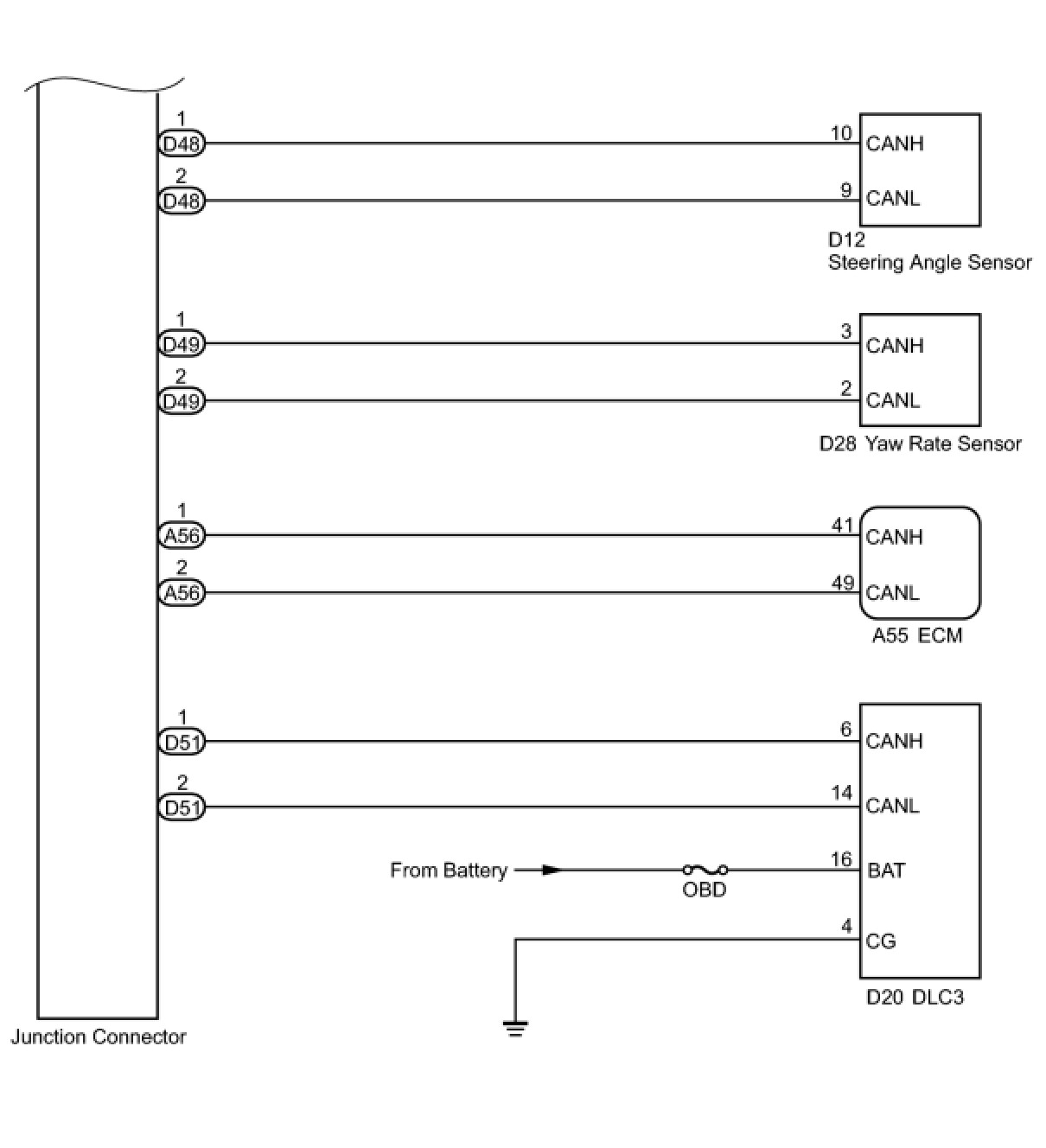 1
D48
10
CANH

2
D48
9
CANL

D12
Steering Angle Sensor

1
D49
3
CANH

2
D49
2
CANL

D28 Yaw Rate Sensor

1
A56
41
CANH

2
A56
49
CANL

A55 ECM

1
D51
6
CANH

2
D51
14
CANL

From Battery
OBD
16
BAT

4
CG

D20 DLC3

Junction Connector